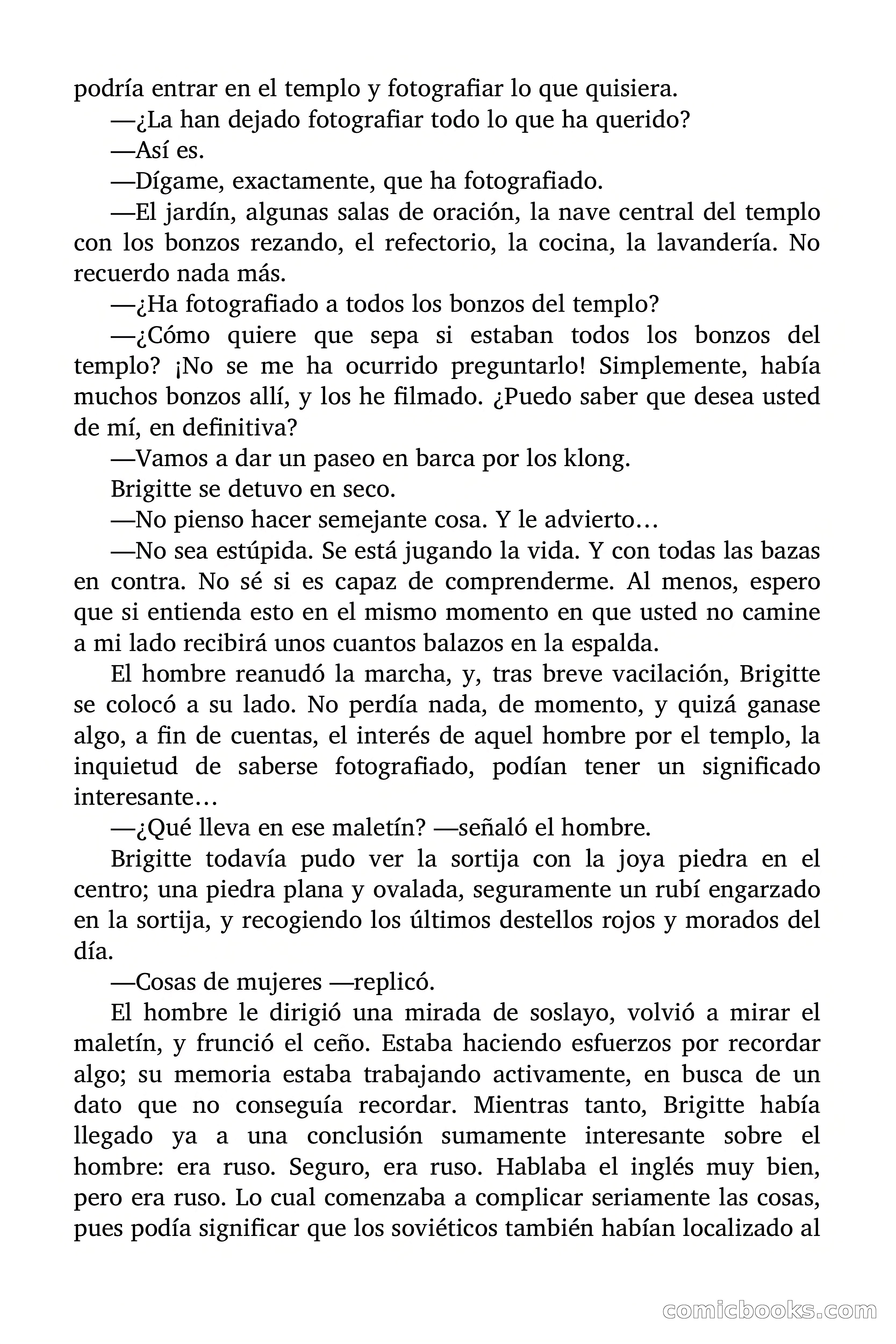 podría entrar en el templo y fotografiar lo que quisiera.

—¿La han dejado fotografiar todo lo que ha querido?

—Así es.

—Dígame, exactamente, que ha fotografiado.

—El jardín, algunas salas de oración, la nave central del templo con los bonzos rezando, el refectorio, la cocina, la lavandería. No recuerdo nada más.

—¿Ha fotografiado a todos los bonzos del templo?

—¿Cómo quiere que sepa si estaban todos los bonzos del templo? ¡No se me ha ocurrido preguntarlo! Simplemente, había muchos bonzos allí, y los he filmado. ¿Puedo saber que desea usted de mí, en definitiva?

—Vamos a dar un paseo en barca por los klong.

Brigitte se detuvo en seco.

—No pienso hacer semejante cosa. Y le advierto…

—No sea estúpida. Se está jugando la vida. Y con todas las bazas en contra. No sé si es capaz de comprenderme. Al menos, espero que si entienda esto en el mismo momento en que usted no camine a mi lado recibirá unos cuantos balazos en la espalda.

El hombre reanudó la marcha, y, tras breve vacilación, Brigitte se colocó a su lado. No perdía nada, de momento, y quizá ganase algo, a fin de cuentas, el interés de aquel hombre por el templo, la inquietud de saberse fotografiado, podían tener un significado interesante…

—¿Qué lleva en ese maletín? —señaló el hombre.

Brigitte todavía pudo ver la sortija con la joya piedra en el centro; una piedra plana y ovalada, seguramente un rubí engarzado en la sortija, y recogiendo los últimos destellos rojos y morados del día.

—Cosas de mujeres —replicó.

El hombre le dirigió una mirada de soslayo, volvió a mirar el maletín, y frunció el ceño. Estaba haciendo esfuerzos por recordar algo; su memoria estaba trabajando activamente, en busca de un dato que no conseguía recordar. Mientras tanto, Brigitte había llegado ya a una conclusión sumamente interesante sobre el hombre: era ruso. Seguro, era ruso. Hablaba el inglés muy bien, pero era ruso. Lo cual comenzaba a complicar seriamente las cosas, pues podía significar que los soviéticos también habían localizado al

comicbooks.com